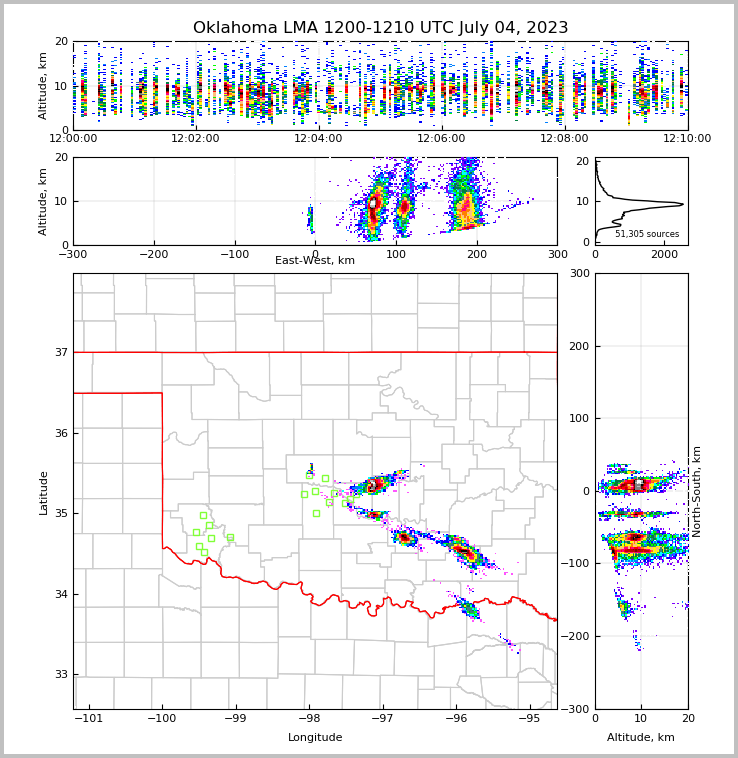 Oklahoma LMA 1200-1210 UTC July 04, 2023

Altitude, km
20
10
0
12:00:00
12:02:00
12:04:00
12:06:00
12:08:00
12:10:00

Altitude, km
20
10
0
−300
−200
−100
0
100
200
300
East-West, km

20
10
0
51,305 sources
0
2000

Latitude
37
36
35
34
33
−101
−100
−99
−98
−97
−96
−95
Longitude

300
200
100
0
−100
−200
−300
North-South, km
0
10
20
Altitude, km